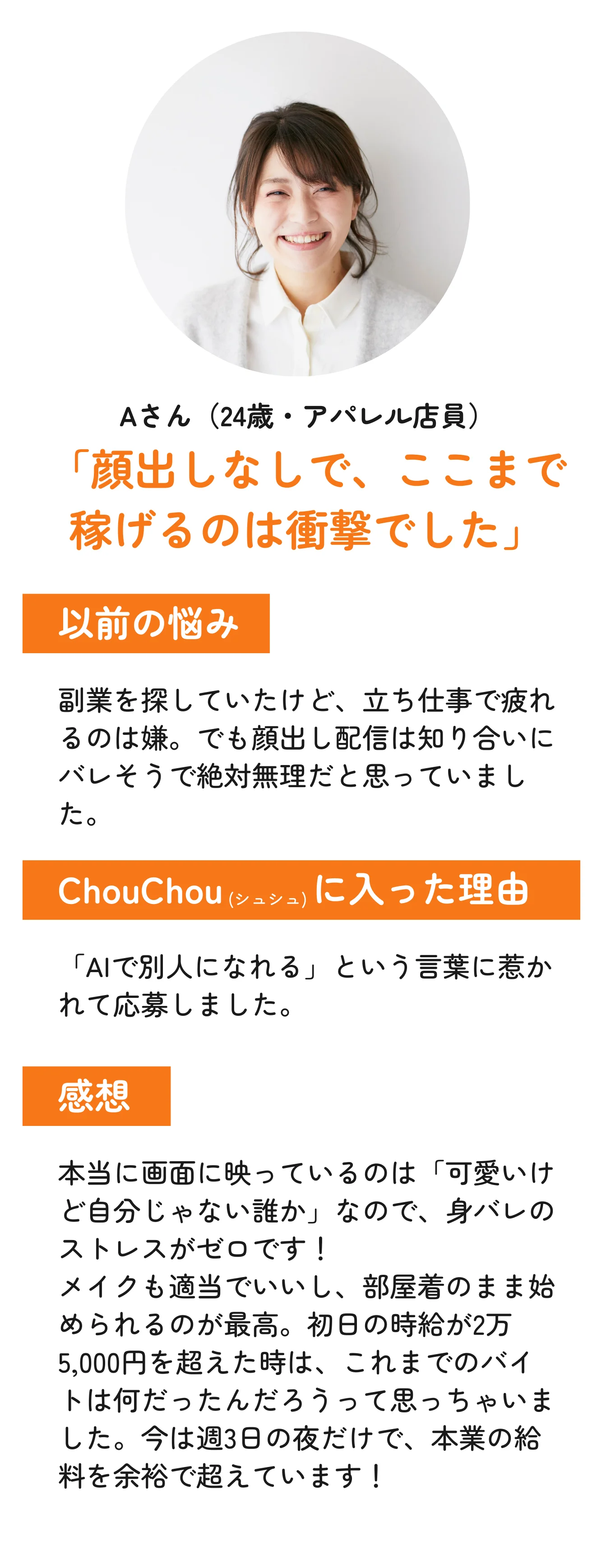 Aさん（24歳・アパレル店員）

「顔出しなしで、ここまで稼げるのは衝撃でした」

以前の悩み

副業を探していたけど、立ち仕事で疲れるのは嫌。でも顔出し配信は知り合いにバレそうで絶対無理だと思っていました。

ChouChou (シュシュ) に入った理由

「AIで別人になれる」という言葉に惹かれて応募しました。

感想

本当に画面に映っているのは「可愛いけど自分じゃない誰か」なので、身バレのストレスがゼロです！
メイクも適当でいいし、部屋着のまま始められるのが最高。初日の時給が2万5,000円を超えた時は、これまでのバイトは何だったんだろうって思っちゃいました。今は週3日の夜だけで、本業の給料を余裕で超えています！